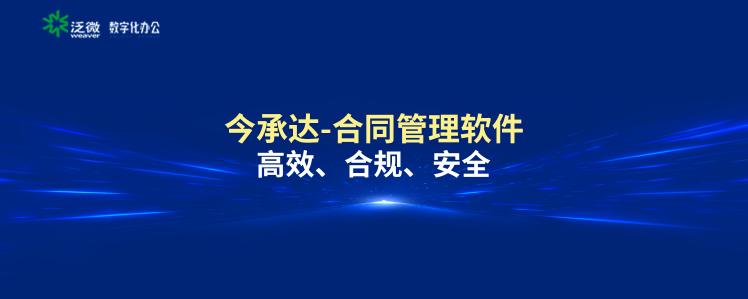 泛微 weaver 数字化办公

今承达-合同管理软件
高效、合规、安全